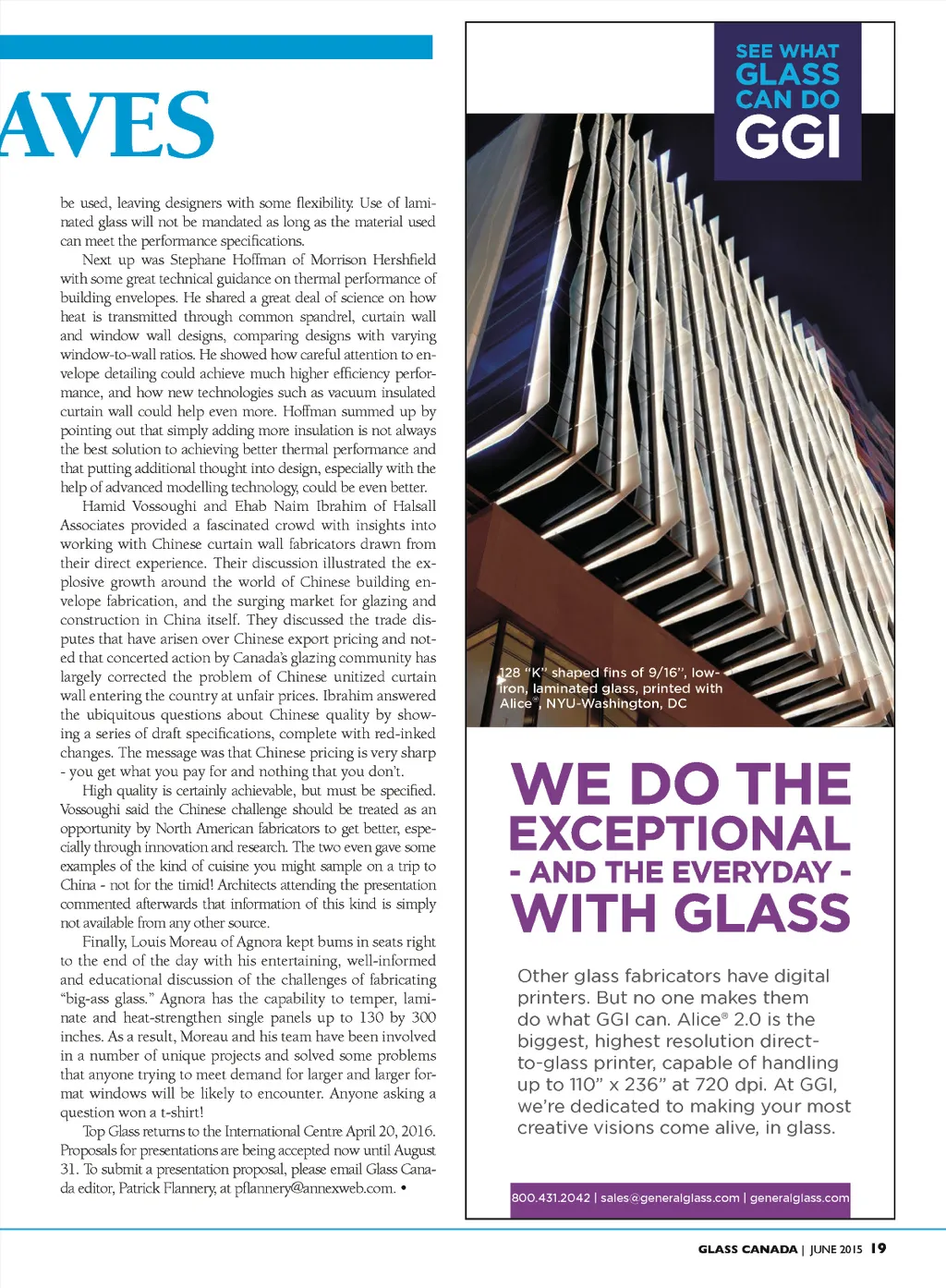 AVES

be used, leaving designers with some flexibility. Use of laminated glass will not be mandated as long as the material used can meet the performance specifications.

Next up was Stephane Hoffman of Morrison Hershfield with some great technical guidance on thermal performance of building envelopes. He shared a great deal of science on how heat is transmitted through common spandrel, curtain wall and window wall designs, comparing designs with varying window-to-wall ratios. He showed how careful attention to envelope detailing could achieve much higher efficiency performance, and how new technologies such as vacuum insulated curtain wall could help even more. Hoffman summed up by pointing out that simply adding more insulation is not always the best solution to achieving better thermal performance and that putting additional thought into design, especially with the help of advanced modelling technology, could be even better.

Hamid Vossoughi and Ehab Naim Ibrahim of Halsall Associates provided a fascinated crowd with insights into working with Chinese curtain wall fabricators drawn from their direct experience. Their discussion illustrated the explosive growth around the world of Chinese building envelope fabrication, and the surging market for glazing and construction in China itself. They discussed the trade disputes that have arisen over Chinese export pricing and noted that concerted action by Canada's glazing community has largely corrected the problem of Chinese unitized curtain wall entering the country at unfair prices. Ibrahim answered the ubiquitous questions about Chinese quality by showing a series of draft specifications, complete with red-inked changes. The message was that Chinese pricing is very sharp - you get what you pay for and nothing that you don't.

High quality is certainly achievable, but must be specified. Vossoughi said the Chinese challenge should be treated as an opportunity by North American fabricators to get better, especially through innovation and research. The two even gave some examples of the kind of cuisine you might sample on a trip to China - not for the timid! Architects attending the presentation commented afterwards that information of this kind is simply not available from any other source.

Finally, Louis Moreau of Agnora kept bums in seats right to the end of the day with his entertaining, well-informed and educational discussion of the challenges of fabricating "big-ass glass." Agnora has the capability to temper, laminate and heat-strengthen single panels up to 130 by 300 inches. As a result, Moreau and his team have been involved in a number of unique projects and solved some problems that anyone trying to meet demand for larger and larger format windows will be likely to encounter. Anyone asking a question won a t-shirt!

Top Glass returns to the International Centre April 20, 2016. Proposals for presentations are being accepted now until August 31. To submit a presentation proposal, please email Glass Canada editor, Patrick Flannery, at pflannery@annexweb.com. •

SEE WHAT GLASS CAN DO
GGI

128 "K" shaped fins of 9/16", low-iron, laminated glass, printed with Alice®, NYU-Washington, DC

WE DO THE EXCEPTIONAL - AND THE EVERYDAY - WITH GLASS

Other glass fabricators have digital printers. But no one makes them do what GGI can. Alice® 2.0 is the biggest, highest resolution direct-to-glass printer, capable of handling up to 110" x 236" at 720 dpi. At GGI, we're dedicated to making your most creative visions come alive, in glass.

800.431.2042 | sales@generalglass.com | generalglass.com

GLASS CANADA | JUNE 2015 19